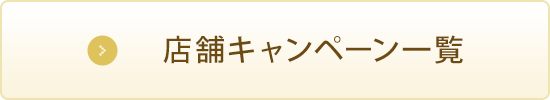 店舗キャンペーン一覧